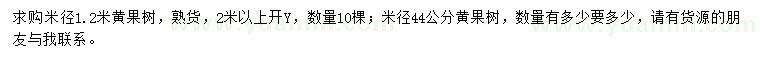 求购米径1.2米黄果树，熟货，2米以上开Y，数量10棵；米径44公分黄果树，数量有多少要多少，请有货源的朋友与我联系。